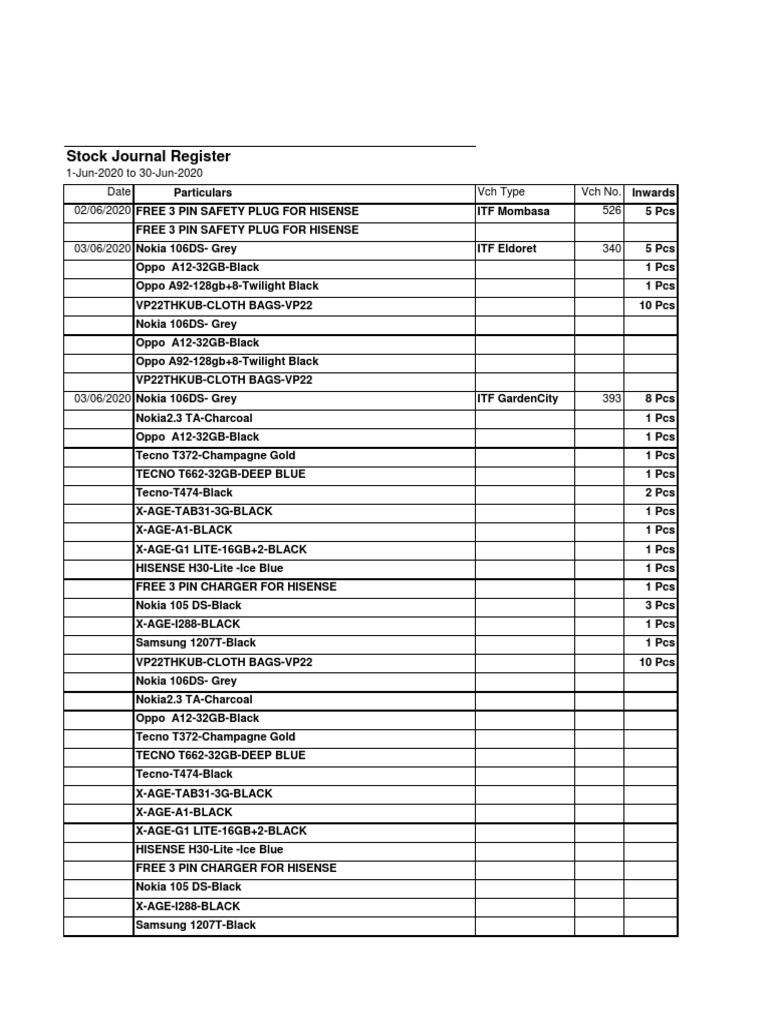 Stock Journal Register
1-Jun-2020 to 30-Jun-2020

| Date | Particulars | Vch Type | Vch No. | Inwards |
|---|---|---|---|---|
| 02/06/2020 | FREE 3 PIN SAFETY PLUG FOR HISENSE | ITF Mombasa | 526 | 5 Pcs |
| | FREE 3 PIN SAFETY PLUG FOR HISENSE | | | |
| 03/06/2020 | Nokia 106DS- Grey | ITF Eldoret | 340 | 5 Pcs |
| | Oppo A12-32GB-Black | | | 1 Pcs |
| | Oppo A92-128gb+8-Twilight Black | | | 1 Pcs |
| | VP22THKUB-CLOTH BAGS-VP22 | | | 10 Pcs |
| | Nokia 106DS- Grey | | | |
| | Oppo A12-32GB-Black | | | |
| | Oppo A92-128gb+8-Twilight Black | | | |
| | VP22THKUB-CLOTH BAGS-VP22 | | | |
| 03/06/2020 | Nokia 106DS- Grey | ITF GardenCity | 393 | 8 Pcs |
| | Nokia2.3 TA-Charcoal | | | 1 Pcs |
| | Oppo A12-32GB-Black | | | 1 Pcs |
| | Tecno T372-Champagne Gold | | | 1 Pcs |
| | TECNO T662-32GB-DEEP BLUE | | | 1 Pcs |
| | Tecno-T474-Black | | | 2 Pcs |
| | X-AGE-TAB31-3G-BLACK | | | 1 Pcs |
| | X-AGE-A1-BLACK | | | 1 Pcs |
| | X-AGE-G1 LITE-16GB+2-BLACK | | | 1 Pcs |
| | HISENSE H30-Lite -Ice Blue | | | 1 Pcs |
| | FREE 3 PIN CHARGER FOR HISENSE | | | 1 Pcs |
| | Nokia 105 DS-Black | | | 3 Pcs |
| | X-AGE-I288-BLACK | | | 1 Pcs |
| | Samsung 1207T-Black | | | 1 Pcs |
| | VP22THKUB-CLOTH BAGS-VP22 | | | 10 Pcs |
| | Nokia 106DS- Grey | | | |
| | Nokia2.3 TA-Charcoal | | | |
| | Oppo A12-32GB-Black | | | |
| | Tecno T372-Champagne Gold | | | |
| | TECNO T662-32GB-DEEP BLUE | | | |
| | Tecno-T474-Black | | | |
| | X-AGE-TAB31-3G-BLACK | | | |
| | X-AGE-A1-BLACK | | | |
| | X-AGE-G1 LITE-16GB+2-BLACK | | | |
| | HISENSE H30-Lite -Ice Blue | | | |
| | FREE 3 PIN CHARGER FOR HISENSE | | | |
| | Nokia 105 DS-Black | | | |
| | X-AGE-I288-BLACK | | | |
| | Samsung 1207T-Black | | | |